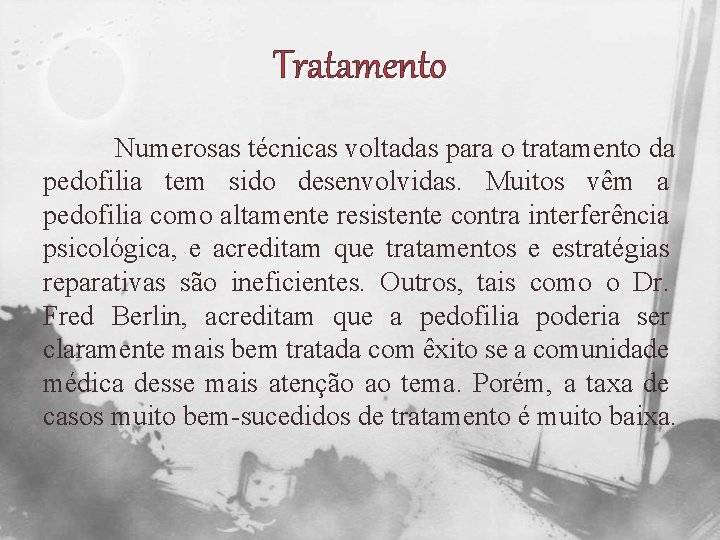 Tratamento

Numerosas técnicas voltadas para o tratamento da pedofilia tem sido desenvolvidas. Muitos vêm a pedofilia como altamente resistente contra interferência psicológica, e acreditam que tratamentos e estratégias reparativas são ineficientes. Outros, tais como o Dr. Fred Berlin, acreditam que a pedofilia poderia ser claramente mais bem tratada com êxito se a comunidade médica desse mais atenção ao tema. Porém, a taxa de casos muito bem-sucedidos de tratamento é muito baixa.